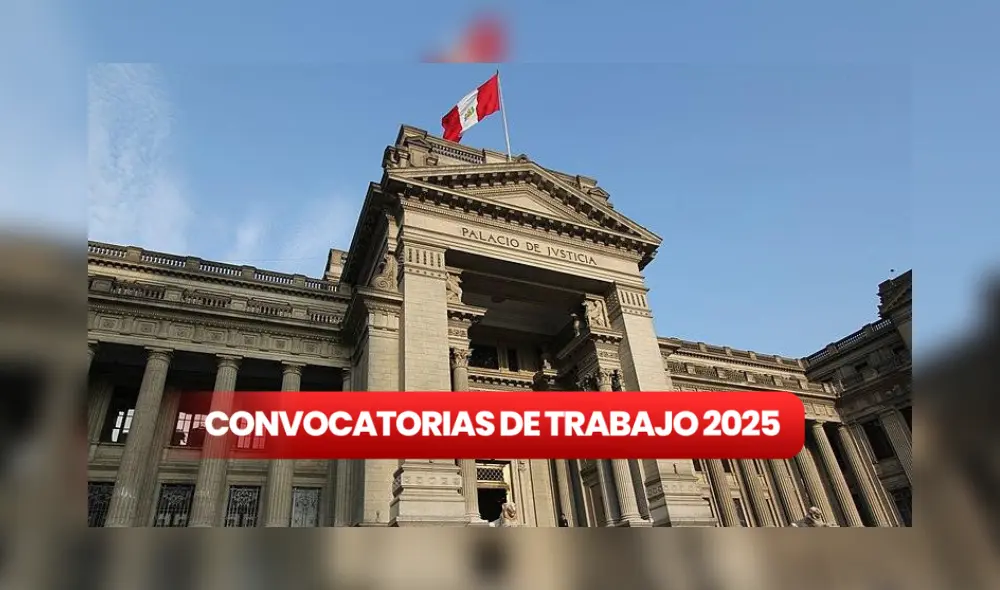 PALACIO DE IVSTICIA

CONVOCATORIAS DE TRABAJO 2025